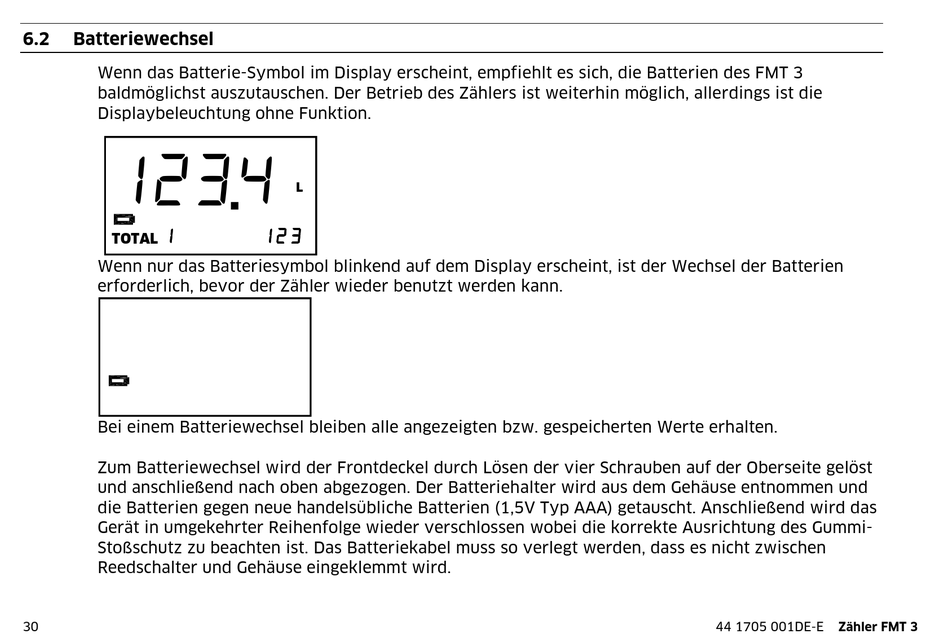 6.2 Batteriewechsel

Wenn das Batterie-Symbol im Display erscheint, empfiehlt es sich, die Batterien des FMT 3 baldmöglichst auszutauschen. Der Betrieb des Zählers ist weiterhin möglich, allerdings ist die Displaybeleuchtung ohne Funktion.

123.4 L
TOTAL 1 123

Wenn nur das Batteriesymbol blinkend auf dem Display erscheint, ist der Wechsel der Batterien erforderlich, bevor der Zähler wieder benutzt werden kann.

Bei einem Batteriewechsel bleiben alle angezeigten bzw. gespeicherten Werte erhalten.

Zum Batteriewechsel wird der Frontdeckel durch Lösen der vier Schrauben auf der Oberseite gelöst und anschließend nach oben abgezogen. Der Batteriehalter wird aus dem Gehäuse entnommen und die Batterien gegen neue handelsübliche Batterien (1,5V Typ AAA) getauscht. Anschließend wird das Gerät in umgekehrter Reihenfolge wieder verschlossen wobei die korrekte Ausrichtung des Gummi-Stoßschutz zu beachten ist. Das Batteriekabel muss so verlegt werden, dass es nicht zwischen Reedschalter und Gehäuse eingeklemmt wird.

30 44 1705 001DE-E Zähler FMT 3